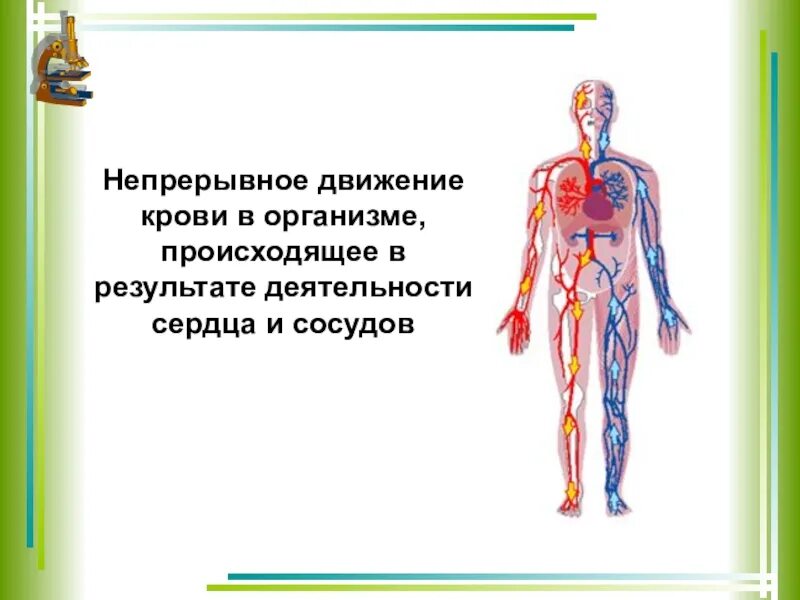 Непрерывное движение крови в организме, происходящее в результате деятельности сердца и сосудов